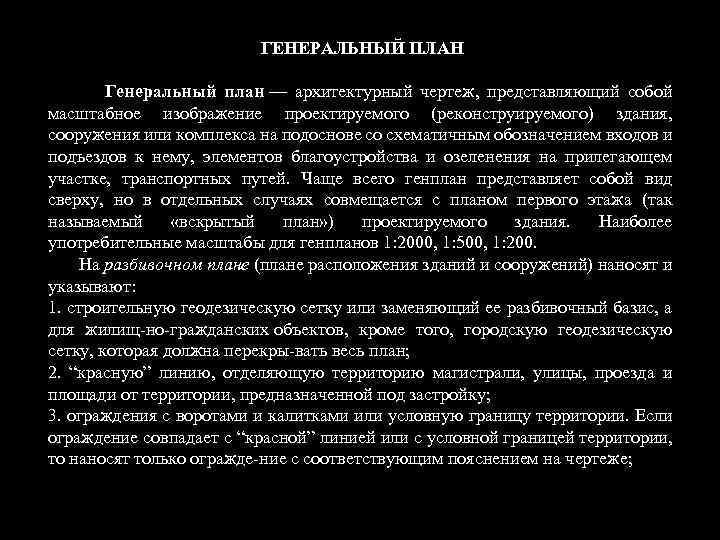 ГЕНЕРАЛЬНЫЙ ПЛАН

Генеральный план — архитектурный чертеж, представляющий собой масштабное изображение проектируемого (реконструируемого) здания, сооружения или комплекса на подоснове со схематичным обозначением входов и подъездов к нему, элементов благоустройства и озеленения на прилегающем участке, транспортных путей. Чаще всего генплан представляет собой вид сверху, но в отдельных случаях совмещается с планом первого этажа (так называемый «вскрытый план») проектируемого здания. Наиболее употребительные масштабы для генпланов 1:2000, 1:500, 1:200.

На разбивочном плане (плане расположения зданий и сооружений) наносят и указывают:
1. строительную геодезическую сетку или заменяющий ее разбивочный базис, а для жилищ-но-гражданских объектов, кроме того, городскую геодезическую сетку, которая должна перекры-вать весь план;
2. “красную” линию, отделяющую территорию магистрали, улицы, проезда и площади от территории, предназначенной под застройку;
3. ограждения с воротами и калитками или условную границу территории. Если ограждение совпадает с “красной” линией или с условной границей территории, то наносят только огражде-ние с соответствующим пояснением на чертеже;